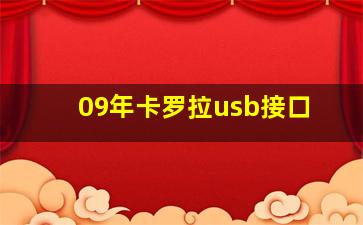 09年卡罗拉usb接口